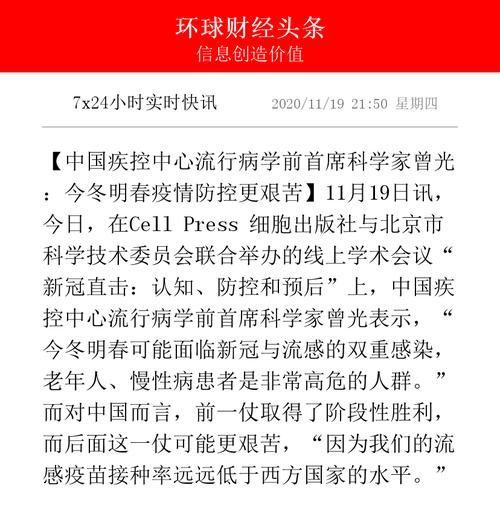 环球财经头条
信息创造价值

7x24小时实时快讯　　2020/11/19 21:50 星期四

【中国疾控中心流行病学前首席科学家曾光：今冬明春疫情防控更艰苦】11月19日讯，今日，在Cell Press 细胞出版社与北京市科学技术委员会联合举办的线上学术会议“新冠直击：认知、防控和预后”上，中国疾控中心流行病学前首席科学家曾光表示，“今冬明春可能面临新冠与流感的双重感染，老年人、慢性病患者是非常高危的人群。”而对中国而言，前一仗取得了阶段性胜利，而后面这一仗可能更艰苦，“因为我们的流感疫苗接种率远远低于西方国家的水平。”